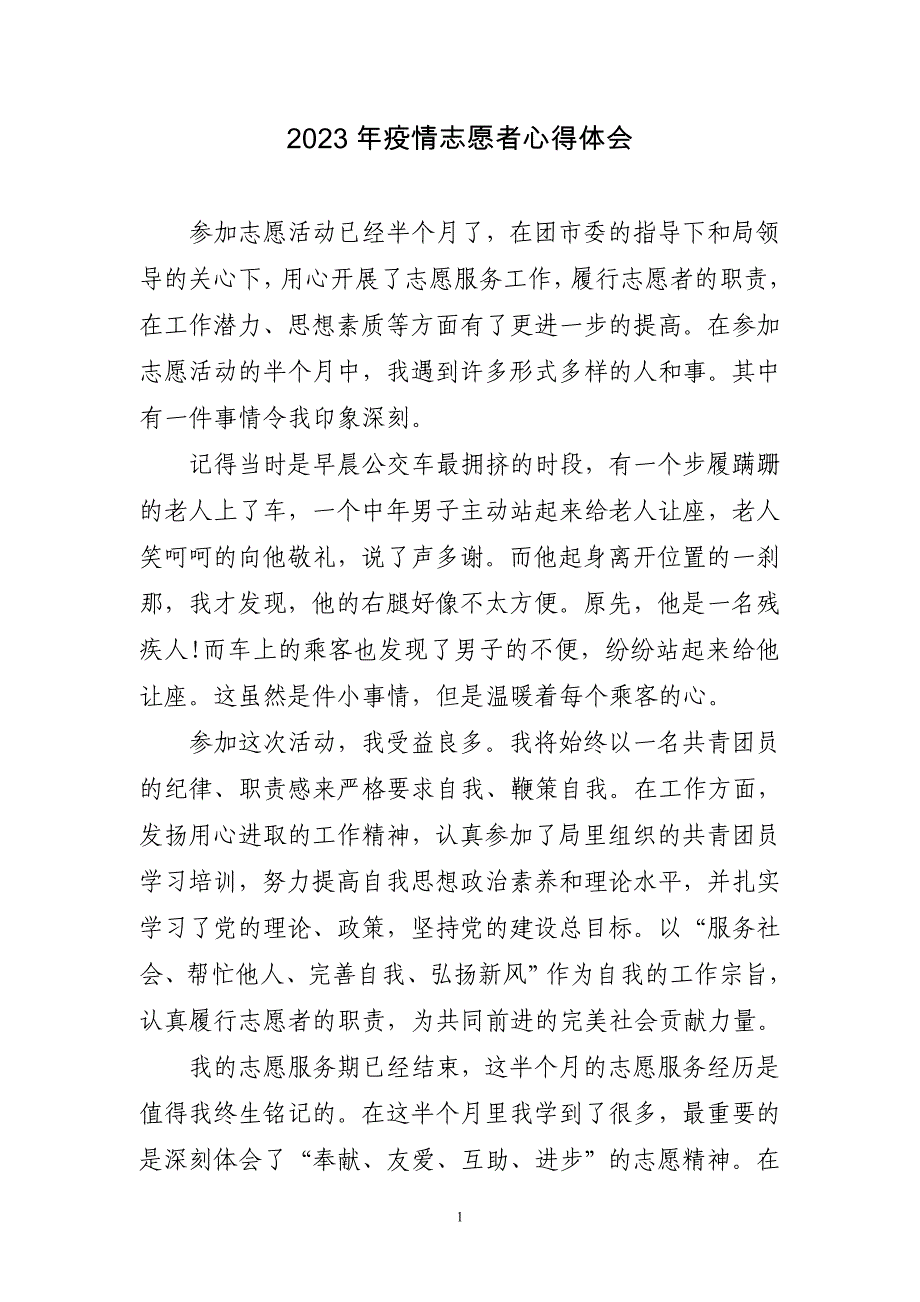 2023 年疫情志愿者心得体会

参加志愿活动已经半个月了，在团市委的指导下和局领导的关心下，用心开展了志愿服务工作，履行志愿者的职责，在工作潜力、思想素质等方面有了更进一步的提高。在参加志愿活动的半个月中，我遇到许多形式多样的人和事。其中有一件事情令我印象深刻。

记得当时是早晨公交车最拥挤的时段，有一个步履蹒跚的老人上了车，一个中年男子主动站起来给老人让座，老人笑呵呵的向他敬礼，说了声多谢。而他起身离开位置的一刹那，我才发现，他的右腿好像不太方便。原先，他是一名残疾人!而车上的乘客也发现了男子的不便，纷纷站起来给他让座。这虽然是件小事情，但是温暖着每个乘客的心。

参加这次活动，我受益良多。我将始终以一名共青团员的纪律、职责感来严格要求自我、鞭策自我。在工作方面，发扬用心进取的工作精神，认真参加了局里组织的共青团员学习培训，努力提高自我思想政治素养和理论水平，并扎实学习了党的理论、政策，坚持党的建设总目标。以“服务社会、帮忙他人、完善自我、弘扬新风”作为自我的工作宗旨，认真履行志愿者的职责，为共同前进的完美社会贡献力量。

我的志愿服务期已经结束，这半个月的志愿服务经历是值得我终生铭记的。在这半个月里我学到了很多，最重要的是深刻体会了“奉献、友爱、互助、进步”的志愿精神。在

1